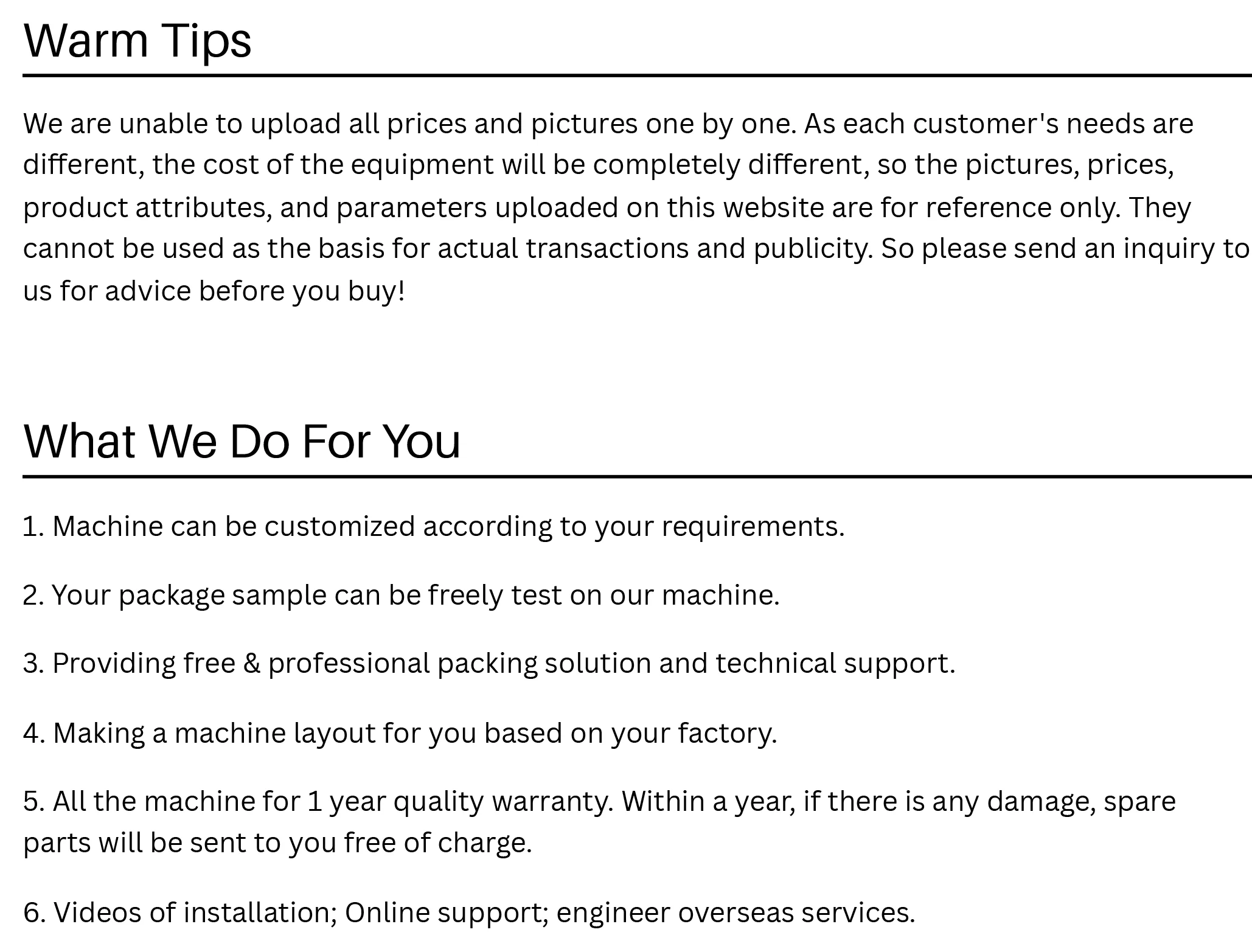 Warm Tips

We are unable to upload all prices and pictures one by one. As each customer's needs are different, the cost of the equipment will be completely different, so the pictures, prices, product attributes, and parameters uploaded on this website are for reference only. They cannot be used as the basis for actual transactions and publicity. So please send an inquiry to us for advice before you buy!

What We Do For You

1. Machine can be customized according to your requirements.

2. Your package sample can be freely test on our machine.

3. Providing free & professional packing solution and technical support.

4. Making a machine layout for you based on your factory.

5. All the machine for 1 year quality warranty. Within a year, if there is any damage, spare parts will be sent to you free of charge.

6. Videos of installation; Online support; engineer overseas services.